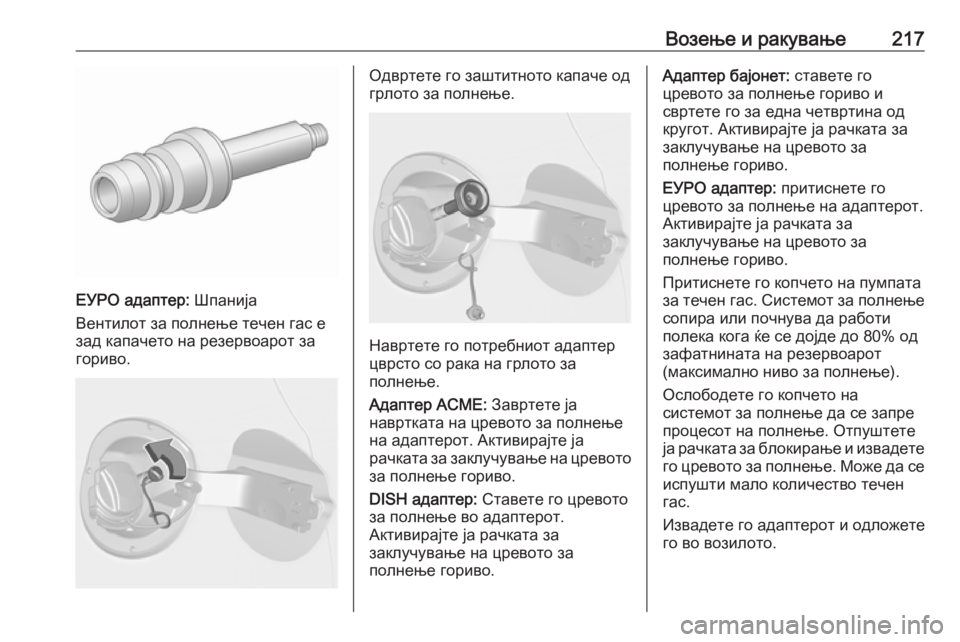 Возење и ракување 217

ЕУРО адаптер: Шпанија

Вентилот за полнење течен гас е зад капачето на резервоарот за гориво.

Одвртете го заштитното капаче од грлото за полнење.

Навртете го потребниот адаптер цврсто со рака на грлото за полнење.

Адаптер ACME: Завртете ја навртката на цревото за полнење на адаптерот. Активирајте ја рачката за заклучување на цревото за полнење гориво.

DISH адаптер: Ставете го цревото за полнење во адаптерот. Активирајте ја рачката за заклучување на цревото за полнење гориво.

Адаптер бајонет: ставете го цревото за полнење гориво и свртете го за една четвртина од кругот. Активирајте ја рачката за заклучување на цревото за полнење гориво.

ЕУРО адаптер: притиснете го цревото за полнење на адаптерот. Активирајте ја рачката за заклучување на цревото за полнење гориво.

Притиснете го копчето на пумпата за течен гас. Системот за полнење сопира или почнува да работи полека кога ќе се дојде до 80% од зафатнината на резервоарот (максимално ниво за полнење).

Ослободете го копчето на системот за полнење да се запре процесот на полнење. Отпуштете ја рачката за блокирање и извадете го цревото за полнење. Може да се испушти мало количество течен гас.

Извадете го адаптерот и одложете го во возилото.

carmanualsonline.info